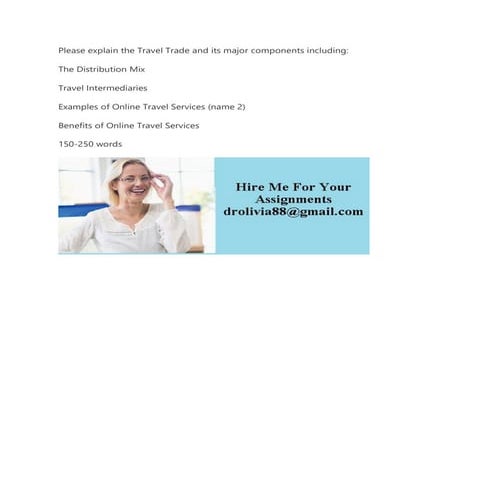 Please explain the Travel Trade and its major components including:

The Distribution Mix

Travel Intermediaries

Examples of Online Travel Services (name 2)

Benefits of Online Travel Services

150-250 words

Hire Me For Your Assignments
drolivia88@gmail.com